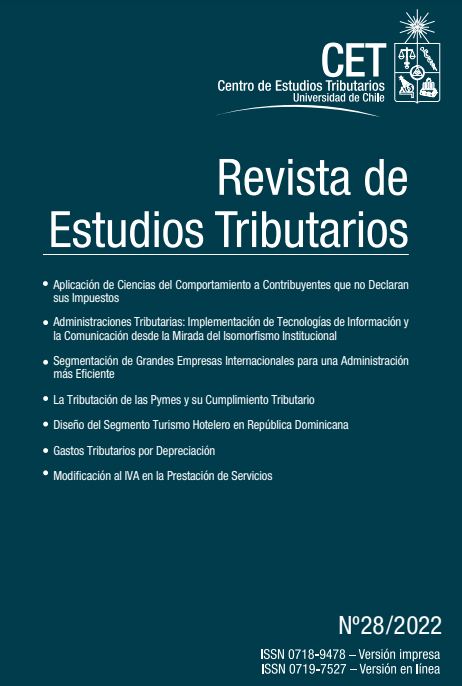 CET
Centro de Estudios Tributarios
Universidad de Chile

Revista de
Estudios Tributarios

• Aplicación de Ciencias del Comportamiento a Contribuyentes que no Declaran sus Impuestos

• Administraciones Tributarias: Implementación de Tecnologías de Información y la Comunicación desde la Mirada del Isomorfismo Institucional

• Segmentación de Grandes Empresas Internacionales para una Administración más Eficiente

• La Tributación de las Pymes y su Cumplimiento Tributario

• Diseño del Segmento Turismo Hotelero en República Dominicana

• Gastos Tributarios por Depreciación

• Modificación al IVA en la Prestación de Servicios

Nº28/2022

ISSN 0718-9478 – Versión impresa
ISSN 0719-7527 – Versión en línea